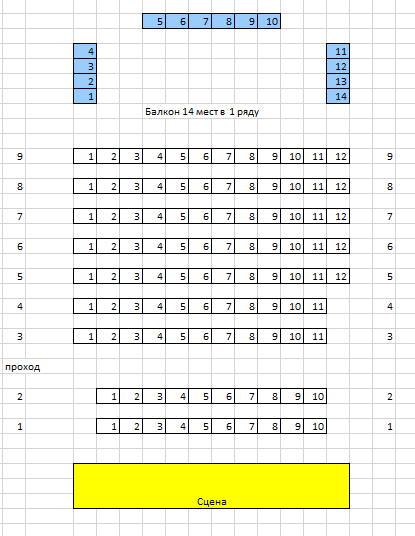 5 6 7 8 9 10

4 11
3 12
2 13
1 14

Балкон 14 мест в 1 ряду

9 1 2 3 4 5 6 7 8 9 10 11 12 9

8 1 2 3 4 5 6 7 8 9 10 11 12 8

7 1 2 3 4 5 6 7 8 9 10 11 12 7

6 1 2 3 4 5 6 7 8 9 10 11 12 6

5 1 2 3 4 5 6 7 8 9 10 11 12 5

4 1 2 3 4 5 6 7 8 9 10 11 4

3 1 2 3 4 5 6 7 8 9 10 11 3

проход

2 1 2 3 4 5 6 7 8 9 10 2

1 1 2 3 4 5 6 7 8 9 10 1

Сцена